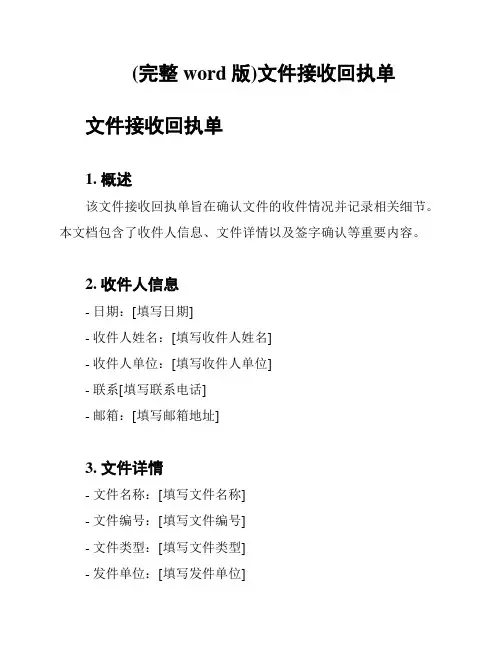 (完整 word 版)文件接收回执单

文件接收回执单

1. 概述

该文件接收回执单旨在确认文件的收件情况并记录相关细节。本文档包含了收件人信息、文件详情以及签字确认等重要内容。

2. 收件人信息

- 日期：[填写日期]

- 收件人姓名：[填写收件人姓名]

- 收件人单位：[填写收件人单位]

- 联系[填写联系电话]

- 邮箱：[填写邮箱地址]

3. 文件详情

- 文件名称：[填写文件名称]

- 文件编号：[填写文件编号]

- 文件类型：[填写文件类型]

- 发件单位：[填写发件单位]